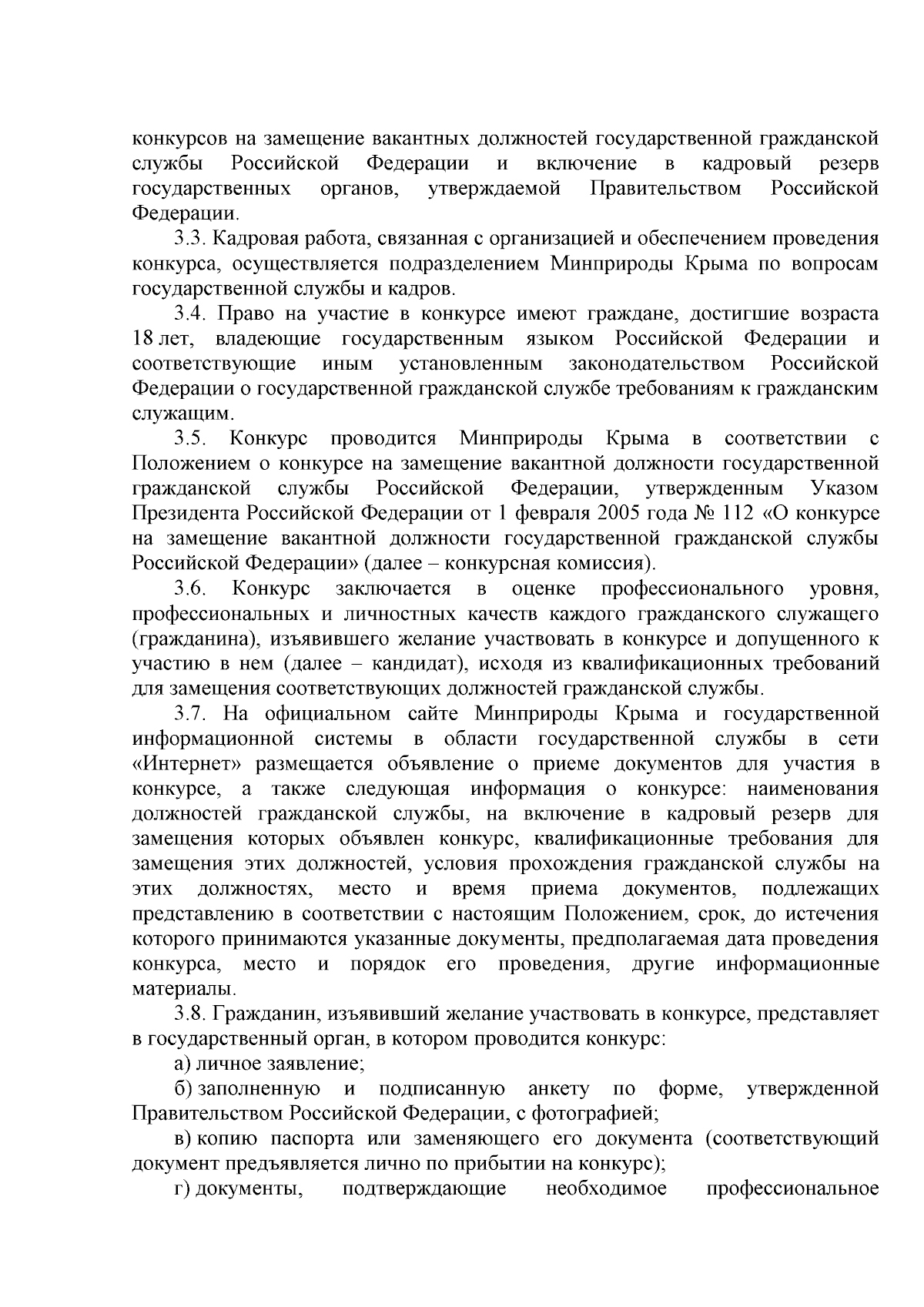 конкурсов на замещение вакантных должностей государственной гражданской службы Российской Федерации и включение в кадровый резерв государственных органов, утверждаемой Правительством Российской Федерации.

3.3. Кадровая работа, связанная с организацией и обеспечением проведения конкурса, осуществляется подразделением Минприроды Крыма по вопросам государственной службы и кадров.

3.4. Право на участие в конкурсе имеют граждане, достигшие возраста 18 лет, владеющие государственным языком Российской Федерации и соответствующие иным установленным законодательством Российской Федерации о государственной гражданской службе требованиям к гражданским служащим.

3.5. Конкурс проводится Минприроды Крыма в соответствии с Положением о конкурсе на замещение вакантной должности государственной гражданской службы Российской Федерации, утвержденным Указом Президента Российской Федерации от 1 февраля 2005 года № 112 «О конкурсе на замещение вакантной должности государственной гражданской службы Российской Федерации» (далее – конкурсная комиссия).

3.6. Конкурс заключается в оценке профессионального уровня, профессиональных и личностных качеств каждого гражданского служащего (гражданина), изъявившего желание участвовать в конкурсе и допущенного к участию в нем (далее – кандидат), исходя из квалификационных требований для замещения соответствующих должностей гражданской службы.

3.7. На официальном сайте Минприроды Крыма и государственной информационной системы в области государственной службы в сети «Интернет» размещается объявление о приеме документов для участия в конкурсе, а также следующая информация о конкурсе: наименования должностей гражданской службы, на включение в кадровый резерв для замещения которых объявлен конкурс, квалификационные требования для замещения этих должностей, условия прохождения гражданской службы на этих должностях, место и время приема документов, подлежащих представлению в соответствии с настоящим Положением, срок, до истечения которого принимаются указанные документы, предполагаемая дата проведения конкурса, место и порядок его проведения, другие информационные материалы.

3.8. Гражданин, изъявивший желание участвовать в конкурсе, представляет в государственный орган, в котором проводится конкурс:

а) личное заявление;

б) заполненную и подписанную анкету по форме, утвержденной Правительством Российской Федерации, с фотографией;

в) копию паспорта или заменяющего его документа (соответствующий документ предъявляется лично по прибытии на конкурс);

г) документы, подтверждающие необходимое профессиональное